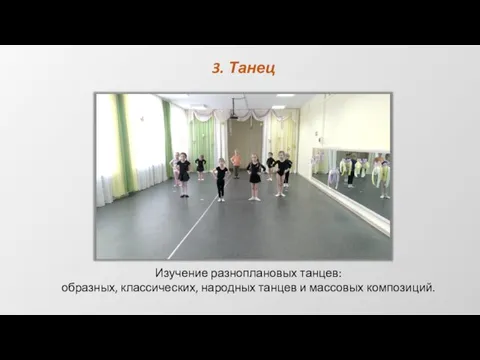 3. Танец

Изучение разноплановых танцев:
образных, классических, народных танцев и массовых композиций.